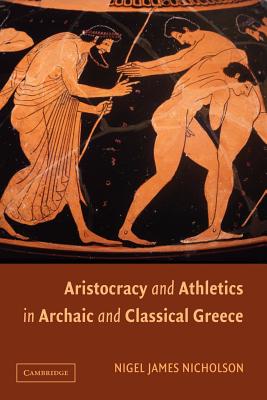 Aristocracy and Athletics in Archaic and Classical Greece

CAMBRIDGE

NIGEL JAMES NICHOLSON